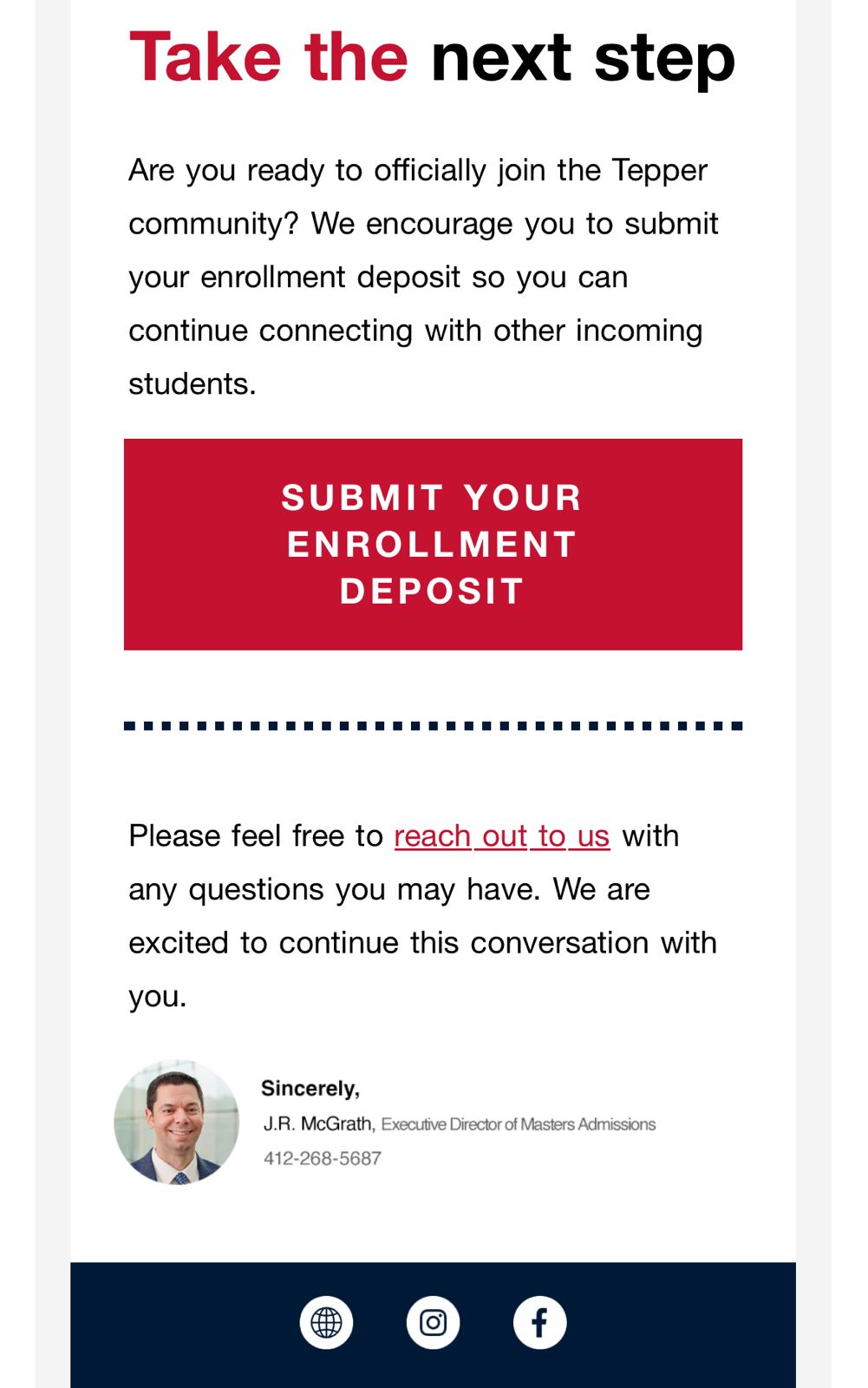 Take the next step

Are you ready to officially join the Tepper community? We encourage you to submit your enrollment deposit so you can continue connecting with other incoming students.

SUBMIT YOUR ENROLLMENT DEPOSIT

Please feel free to reach out to us with any questions you may have. We are excited to continue this conversation with you.

Sincerely,
J.R. McGrath, Executive Director of Masters Admissions
412-268-5687